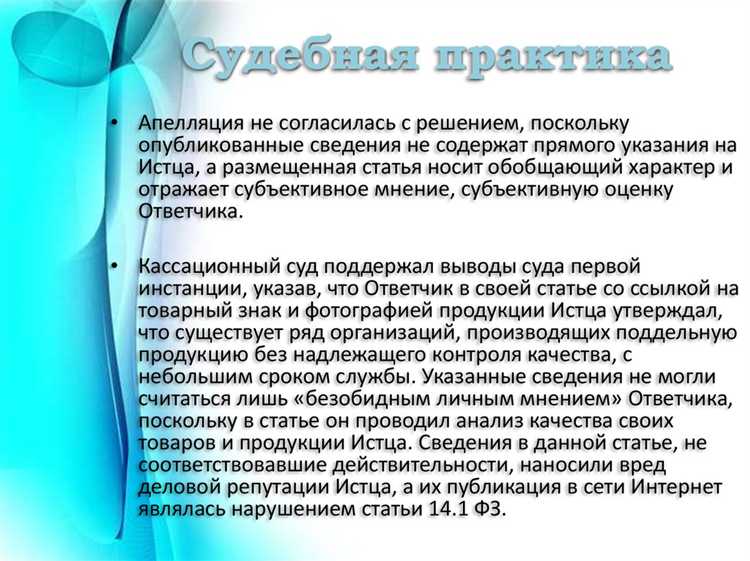 Судебная практика

• Апелляция не согласилась с решением, поскольку опубликованные сведения не содержат прямого указания на Истца, а размещенная статья носит обобщающий характер и отражает субъективное мнение, субъективную оценку Ответчика.

• Кассационный суд поддержал выводы суда первой инстанции, указав, что Ответчик в своей статье со ссылкой на товарный знак и фотографией продукции Истца утверждал, что существует ряд организаций, производящих поддельную продукцию без надлежащего контроля качества, с небольшим сроком службы. Указанные сведения не могли считаться лишь «безобидным личным мнением» Ответчика, поскольку в статье он проводил анализ качества своих товаров и продукции Истца. Сведения в данной статье, не соответствовавшие действительности, наносили вред деловой репутации Истца, а их публикация в сети Интернет являлась нарушением статьи 14.1 ФЗ.